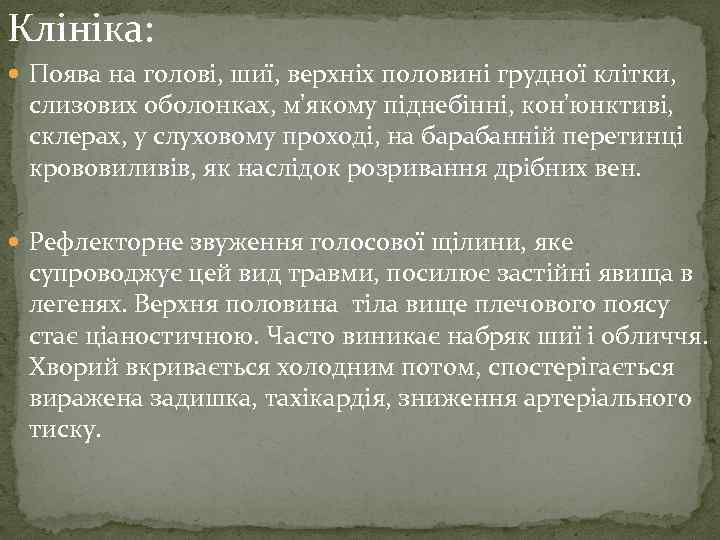 Клініка:

Поява на голові, шиї, верхніх половині грудної клітки, слизових оболонках, м'якому піднебінні, кон'юнктиві, склерах, у слуховому проході, на барабанній перетинці крововиливів, як наслідок розривання дрібних вен.

Рефлекторне звуження голосової щілини, яке супроводжує цей вид травми, посилює застійні явища в легенях. Верхня половина тіла вище плечового поясу стає ціаностичною. Часто виникає набряк шиї і обличчя. Хворий вкривається холодним потом, спостерігається виражена задишка, тахікардія, зниження артеріального тиску.